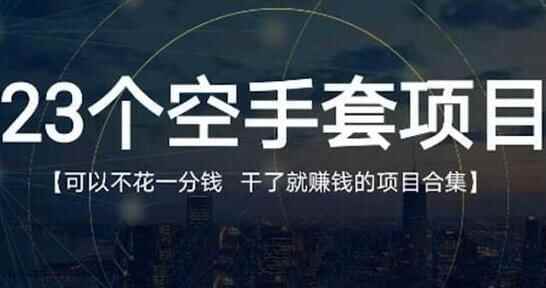 23个空手套项目

【可以不花一分钱 干了就赚钱的项目合集】